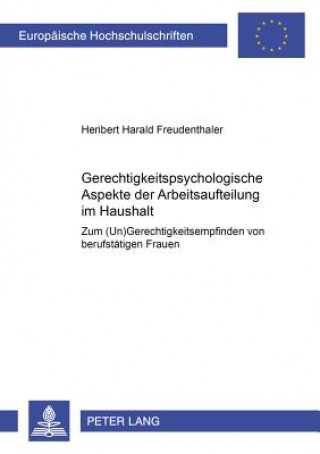 Europäische Hochschulschriften

Heribert Harald Freudenthaler

Gerechtigkeitspsychologische Aspekte der Arbeitsaufteilung im Haushalt

Zum (Un)Gerechtigkeitsempfinden von berufstätigen Frauen

PETER LANG